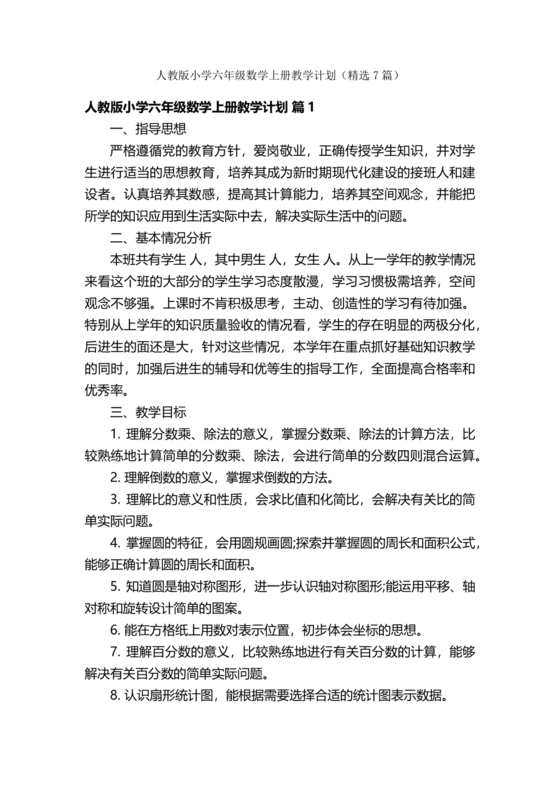 人教版小学六年级数学上册教学计划（精选 7 篇）

人教版小学六年级数学上册教学计划 篇 1

一、指导思想

严格遵循党的教育方针，爱岗敬业，正确传授学生知识，并对学生进行适当的思想教育，培养其成为新时期现代化建设的接班人和建设者。认真培养其数感，提高其计算能力，培养其空间观念，并能把所学的知识应用到生活实际中去，解决实际生活中的问题。

二、基本情况分析

本班共有学生 人，其中男生 人，女生 人。从上一学年的教学情况来看这个班的大部分的学生学习态度散漫，学习习惯极需培养，空间观念不够强。上课时不肯积极思考，主动、创造性的学习有待加强。特别从上学年的知识质量验收的情况看，学生的存在明显的两极分化，后进生的面还是大，针对这些情况，本学年在重点抓好基础知识教学的同时，加强后进生的辅导和优等生的指导工作，全面提高合格率和优秀率。

三、教学目标

1. 理解分数乘、除法的意义，掌握分数乘、除法的计算方法，比较熟练地计算简单的分数乘、除法，会进行简单的分数四则混合运算。

2. 理解倒数的意义，掌握求倒数的方法。

3. 理解比的意义和性质，会求比值和化简比，会解决有关比的简单实际问题。

4. 掌握圆的特征，会用圆规画圆;探索并掌握圆的周长和面积公式，能够正确计算圆的周长和面积。

5. 知道圆是轴对称图形，进一步认识轴对称图形;能运用平移、轴对称和旋转设计简单的图案。

6. 能在方格纸上用数对表示位置，初步体会坐标的思想。

7. 理解百分数的意义，比较熟练地进行有关百分数的计算，能够解决有关百分数的简单实际问题。

8. 认识扇形统计图，能根据需要选择合适的统计图表示数据。